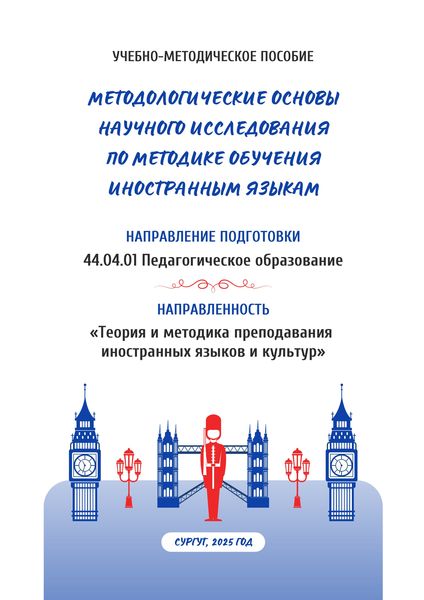 УЧЕБНО-МЕТОДИЧЕСКОЕ ПОСОБИЕ

МЕТОДОЛОГИЧЕСКИЕ ОСНОВЫ НАУЧНОГО ИССЛЕДОВАНИЯ ПО МЕТОДИКЕ ОБУЧЕНИЯ ИНОСТРАННЫМ ЯЗЫКАМ

НАПРАВЛЕНИЕ ПОДГОТОВКИ

44.04.01 Педагогическое образование

НАПРАВЛЕННОСТЬ

«Теория и методика преподавания иностранных языков и культур»

СУРГУТ, 2025 ГОД